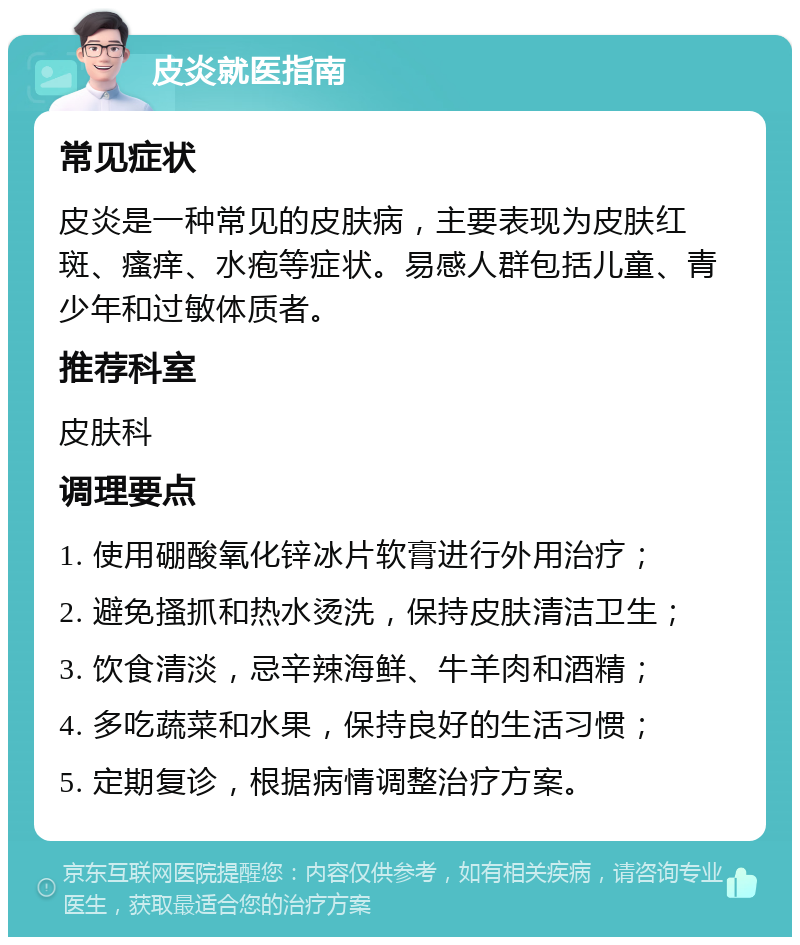 皮炎就医指南

常见症状

皮炎是一种常见的皮肤病，主要表现为皮肤红斑、瘙痒、水疱等症状。易感人群包括儿童、青少年和过敏体质者。

推荐科室

皮肤科

调理要点

1. 使用硼酸氧化锌冰片软膏进行外用治疗；

2. 避免搔抓和热水烫洗，保持皮肤清洁卫生；

3. 饮食清淡，忌辛辣海鲜、牛羊肉和酒精；

4. 多吃蔬菜和水果，保持良好的生活习惯；

5. 定期复诊，根据病情调整治疗方案。

京东互联网医院提醒您：内容仅供参考，如有相关疾病，请咨询专业医生，获取最适合您的治疗方案